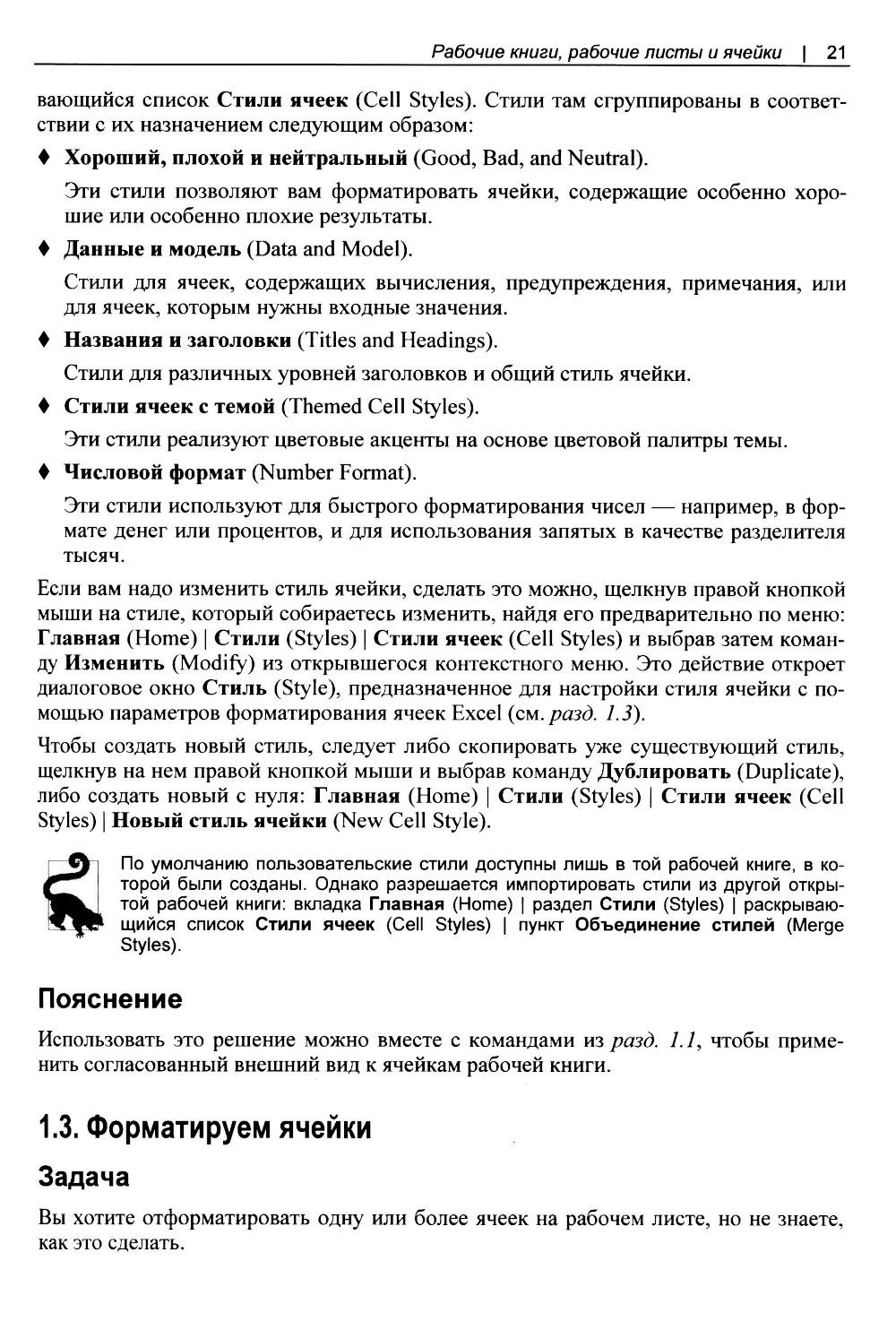 Рабочие книги, рабочие листы и ячейки | 21

вающийся список Стили ячеек (Cell Styles). Стили там сгруппированы в соответствии с их назначением следующим образом:

♦ Хороший, плохой и нейтральный (Good, Bad, and Neutral).

Эти стили позволяют вам форматировать ячейки, содержащие особенно хорошие или особенно плохие результаты.

♦ Данные и модель (Data and Model).

Стили для ячеек, содержащих вычисления, предупреждения, примечания, или для ячеек, которым нужны входные значения.

♦ Названия и заголовки (Titles and Headings).

Стили для различных уровней заголовков и общий стиль ячейки.

♦ Стили ячеек с темой (Themed Cell Styles).

Эти стили реализуют цветовые акценты на основе цветовой палитры темы.

♦ Числовой формат (Number Format).

Эти стили используют для быстрого форматирования чисел — например, в формате денег или процентов, и для использования запятых в качестве разделителя тысяч.

Если вам надо изменить стиль ячейки, сделать это можно, щелкнув правой кнопкой мыши на стиле, который собираетесь изменить, найдя его предварительно по меню: Главная (Home) | Стили (Styles) | Стили ячеек (Cell Styles) и выбрав затем команду Изменить (Modify) из открывшегося контекстного меню. Это действие откроет диалоговое окно Стиль (Style), предназначенное для настройки стиля ячейки с помощью параметров форматирования ячеек Excel (см. разд. 1.3).

Чтобы создать новый стиль, следует либо скопировать уже существующий стиль, щелкнув на нем правой кнопкой мыши и выбрав команду Дублировать (Duplicate), либо создать новый с нуля: Главная (Home) | Стили (Styles) | Стили ячеек (Cell Styles) | Новый стиль ячейки (New Cell Style).

По умолчанию пользовательские стили доступны лишь в той рабочей книге, в которой были созданы. Однако разрешается импортировать стили из другой открытой рабочей книги: вкладка Главная (Home) | раздел Стили (Styles) | раскрывающийся список Стили ячеек (Cell Styles) | пункт Объединение стилей (Merge Styles).

Пояснение

Использовать это решение можно вместе с командами из разд. 1.1, чтобы применить согласованный внешний вид к ячейкам рабочей книги.

1.3. Форматируем ячейки

Задача

Вы хотите отформатировать одну или более ячеек на рабочем листе, но не знаете, как это сделать.